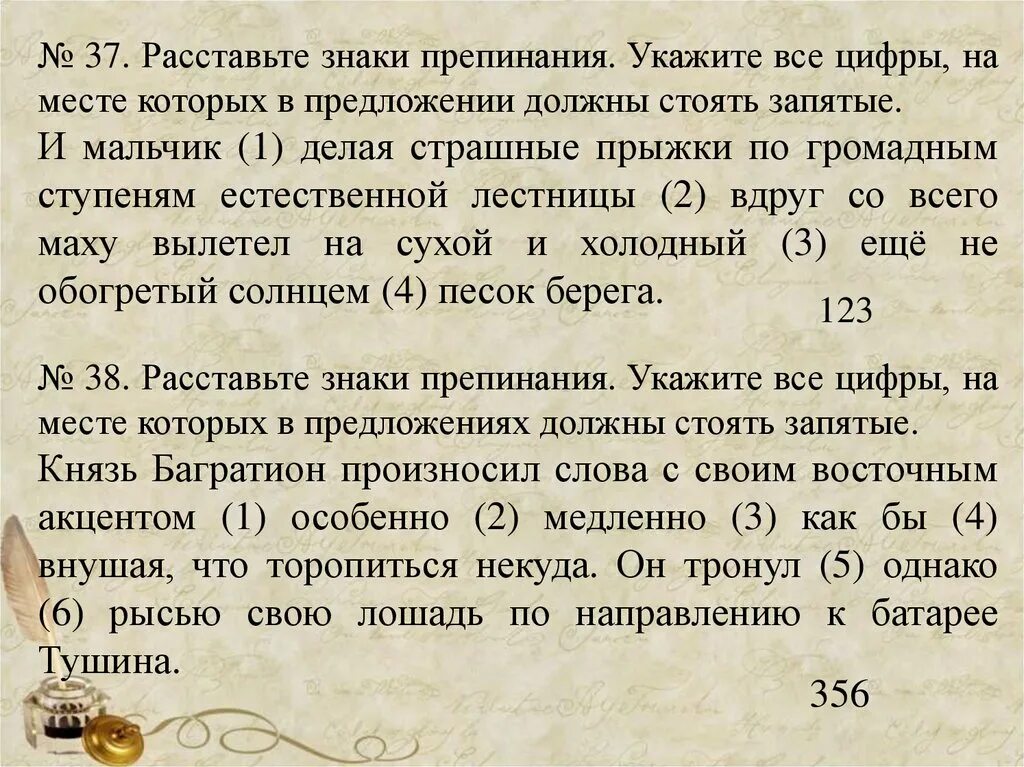 № 37. Расставьте знаки препинания. Укажите все цифры, на месте которых в предложении должны стоять запятые.
И мальчик (1) делая страшные прыжки по громадным ступеням естественной лестницы (2) вдруг со всего маху вылетел на сухой и холодный (3) ещё не обогретый солнцем (4) песок берега.

123

№ 38. Расставьте знаки препинания. Укажите все цифры, на месте которых в предложениях должны стоять запятые.
Князь Багратион произносил слова с своим восточным акцентом (1) особенно (2) медленно (3) как бы (4) внушая, что торопиться некуда. Он тронул (5) однако (6) рысью свою лошадь по направлению к батарее Тушина.

356